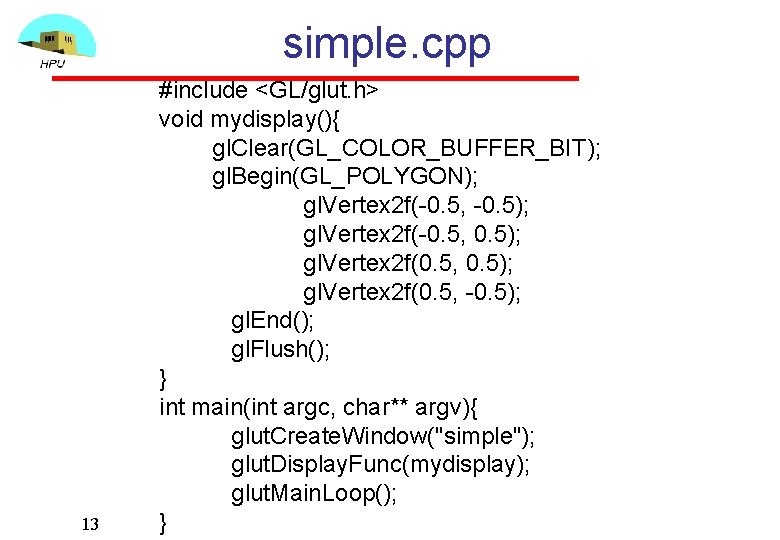 HPU

simple.cpp

#include <GL/glut.h>
void mydisplay(){
glClear(GL_COLOR_BUFFER_BIT);
glBegin(GL_POLYGON);
glVertex2f(-0.5, -0.5);
glVertex2f(-0.5, 0.5);
glVertex2f(0.5, 0.5);
glVertex2f(0.5, -0.5);
glEnd();
glFlush();
}
int main(int argc, char** argv){
glutCreateWindow("simple");
glutDisplayFunc(mydisplay);
glutMainLoop();
}

13